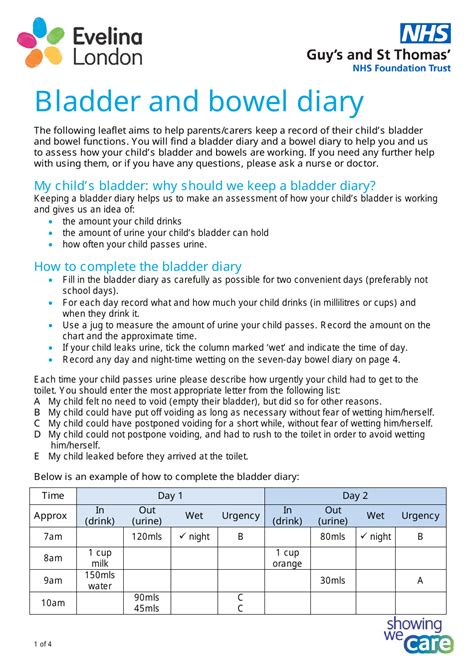 Evelina London

NHS
Guy's and St Thomas'
NHS Foundation Trust

Bladder and bowel diary

The following leaflet aims to help parents/carers keep a record of their child's bladder and bowel functions. You will find a bladder diary and a bowel diary to help you and us to assess how your child's bladder and bowels are working. If you need any further help with using them, or if you have any questions, please ask a nurse or doctor.

My child's bladder: why should we keep a bladder diary?
Keeping a bladder diary helps us to make an assessment of how your child's bladder is working and gives us an idea of:
• the amount your child drinks
• the amount of urine your child's bladder can hold
• how often your child passes urine.

How to complete the bladder diary
• Fill in the bladder diary as carefully as possible for two convenient days (preferably not school days).
• For each day record what and how much your child drinks (in millilitres or cups) and when they drink it.
• Use a jug to measure the amount of urine your child passes. Record the amount on the chart and the approximate time.
• If your child leaks urine, tick the column marked 'wet' and indicate the time of day.
• Record any day and night-time wetting on the seven-day bowel diary on page 4.

Each time your child passes urine please describe how urgently your child had to get to the toilet. You should enter the most appropriate letter from the following list:
A My child felt no need to void (empty their bladder), but did so for other reasons.
B My child could have put off voiding as long as necessary without fear of wetting him/herself.
C My child could have postponed voiding for a short while, without fear of wetting him/herself.
D My child could not postpone voiding, and had to rush to the toilet in order to avoid wetting him/herself.
E My child leaked before they arrived at the toilet.

Below is an example of how to complete the bladder diary:

| Time | Day 1 | | | | Day 2 | | | |
|---|---|---|---|---|---|---|---|---|
| Approx | In (drink) | Out (urine) | Wet | Urgency | In (drink) | Out (urine) | Wet | Urgency |
| 7am | | 120mls | ✓ night | B | | 80mls | ✓ night | B |
| 8am | 1 cup milk | | | | 1 cup orange | | | |
| 9am | 150mls water | | | | | 30mls | | A |
| 10am | | 90mls 45mls | | C C | | | | |

1 of 4

showing we care